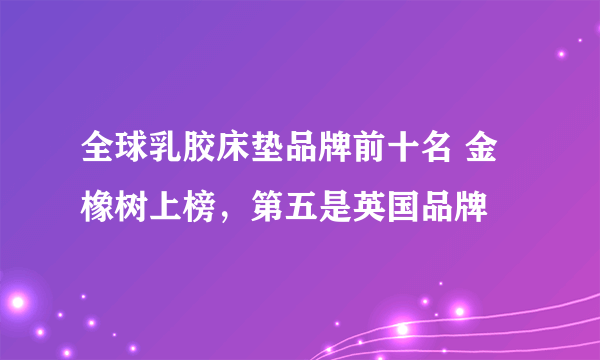 全球乳胶床垫品牌前十名 金橡树上榜，第五是英国品牌